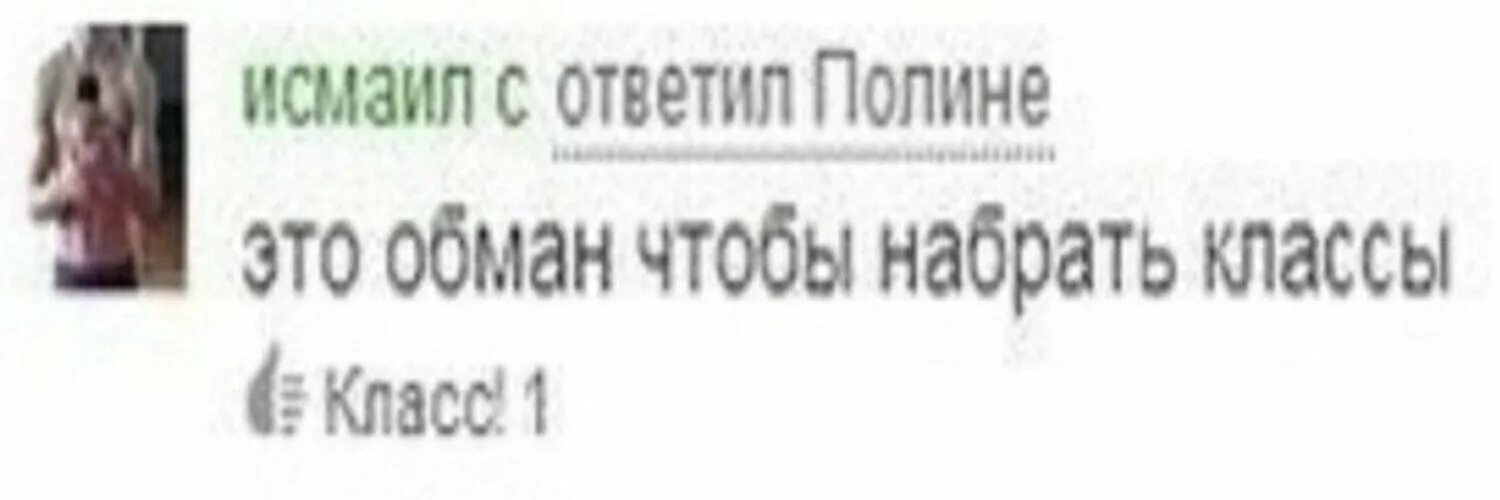 исмаил с ответил Полине

это обман чтобы набрать классы

Класс! 1